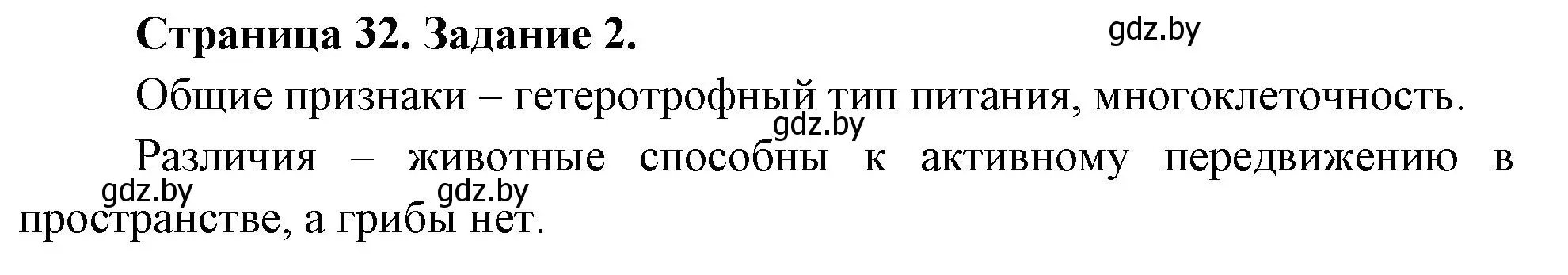 Страница 32. Задание 2.

gdz.by

Общие признаки – гетеротрофный тип питания, многоклеточность.

gdz.by

Различия – животные способны к активному передвижению в пространстве, а грибы нет.

gdz.by

gdz.by